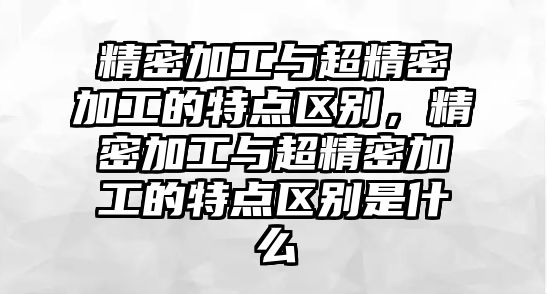 精密加工与超精密加工的特点区别，精密加工与超精密加工的特点区别是什么